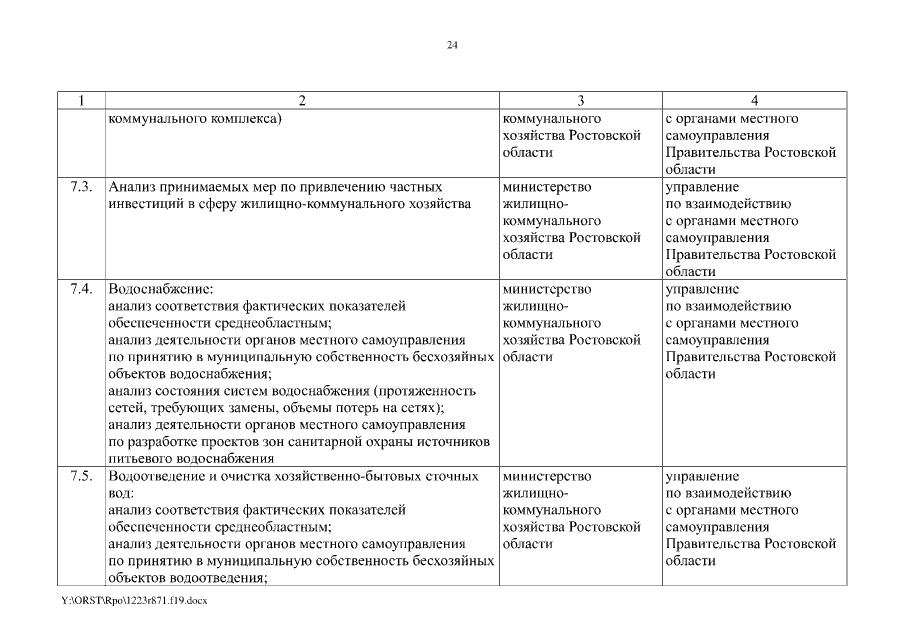 24

| 1 | 2 | 3 | 4 |
|---|---|---|---|
| | коммунального комплекса) | коммунального хозяйства Ростовской области | с органами местного самоуправления Правительства Ростовской области |
| 7.3. | Анализ принимаемых мер по привлечению частных инвестиций в сферу жилищно-коммунального хозяйства | министерство жилищно-коммунального хозяйства Ростовской области | управление по взаимодействию с органами местного самоуправления Правительства Ростовской области |
| 7.4. | Водоснабжение: анализ соответствия фактических показателей обеспеченности среднеобластным; анализ деятельности органов местного самоуправления по принятию в муниципальную собственность бесхозяйных объектов водоснабжения; анализ состояния систем водоснабжения (протяженность сетей, требующих замены, объемы потерь на сетях); анализ деятельности органов местного самоуправления по разработке проектов зон санитарной охраны источников питьевого водоснабжения | министерство жилищно-коммунального хозяйства Ростовской области | управление по взаимодействию с органами местного самоуправления Правительства Ростовской области |
| 7.5. | Водоотведение и очистка хозяйственно-бытовых сточных вод: анализ соответствия фактических показателей обеспеченности среднеобластным; анализ деятельности органов местного самоуправления по принятию в муниципальную собственность бесхозяйных объектов водоотведения; | министерство жилищно-коммунального хозяйства Ростовской области | управление по взаимодействию с органами местного самоуправления Правительства Ростовской области |

Y:\ORST\Rpo\1223r871.f19.docx